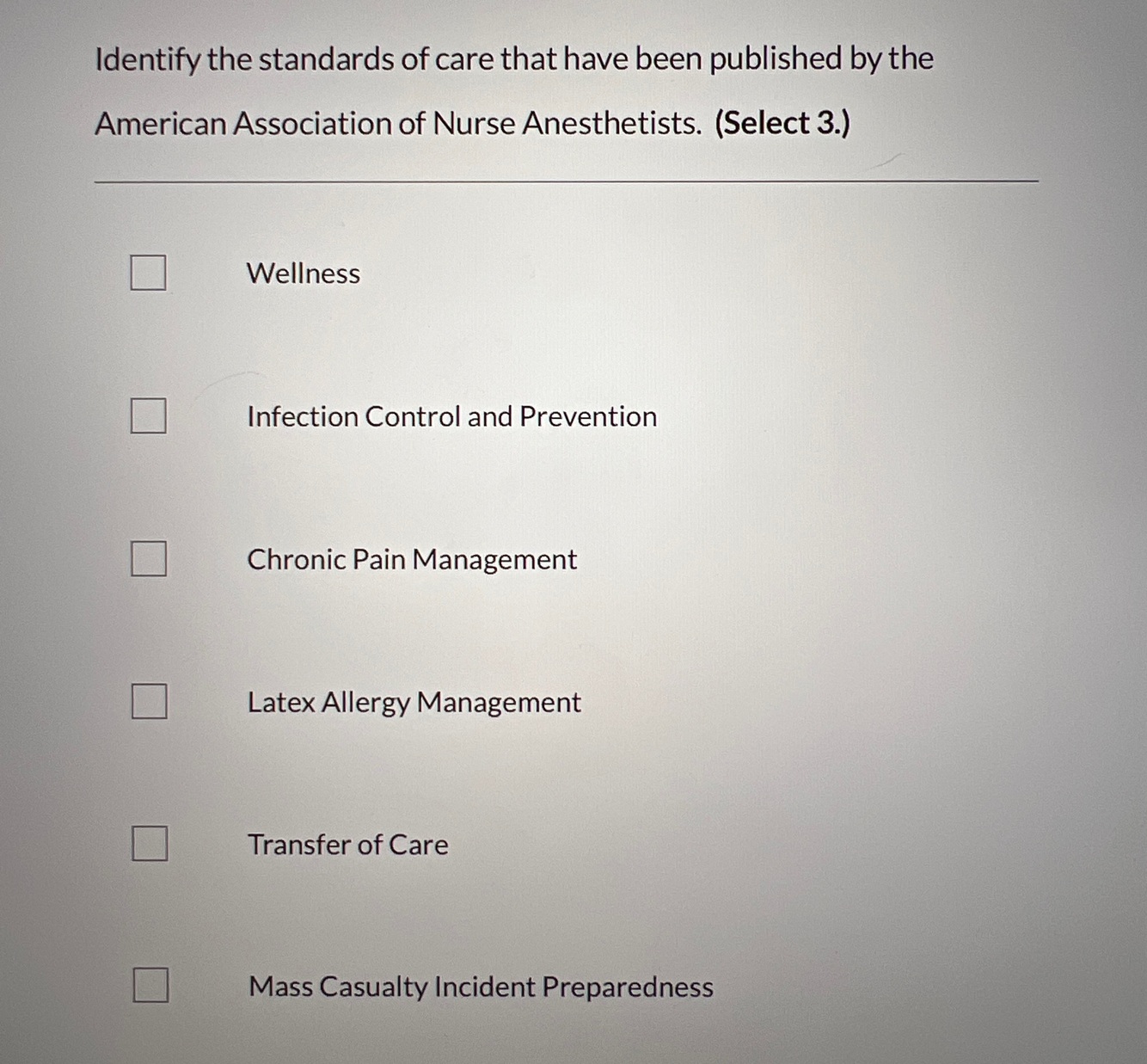 Identify the standards of care that have been published by the American Association of Nurse Anesthetists. (Select 3.)

☐ Wellness

☐ Infection Control and Prevention

☐ Chronic Pain Management

☐ Latex Allergy Management

☐ Transfer of Care

☐ Mass Casualty Incident Preparedness